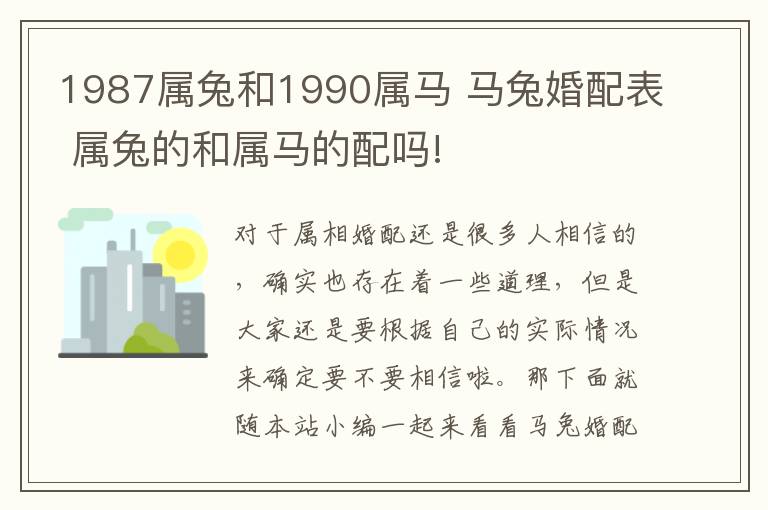 1987属兔和1990属马 马兔婚配表 属兔的和属马的配吗!

对于属相婚配还是很多人相信的，确实也存在着一些道理，但是大家还是要根据自己的实际情况来确定要不要相信啦。那下面就随本站小编一起来看看马兔婚配